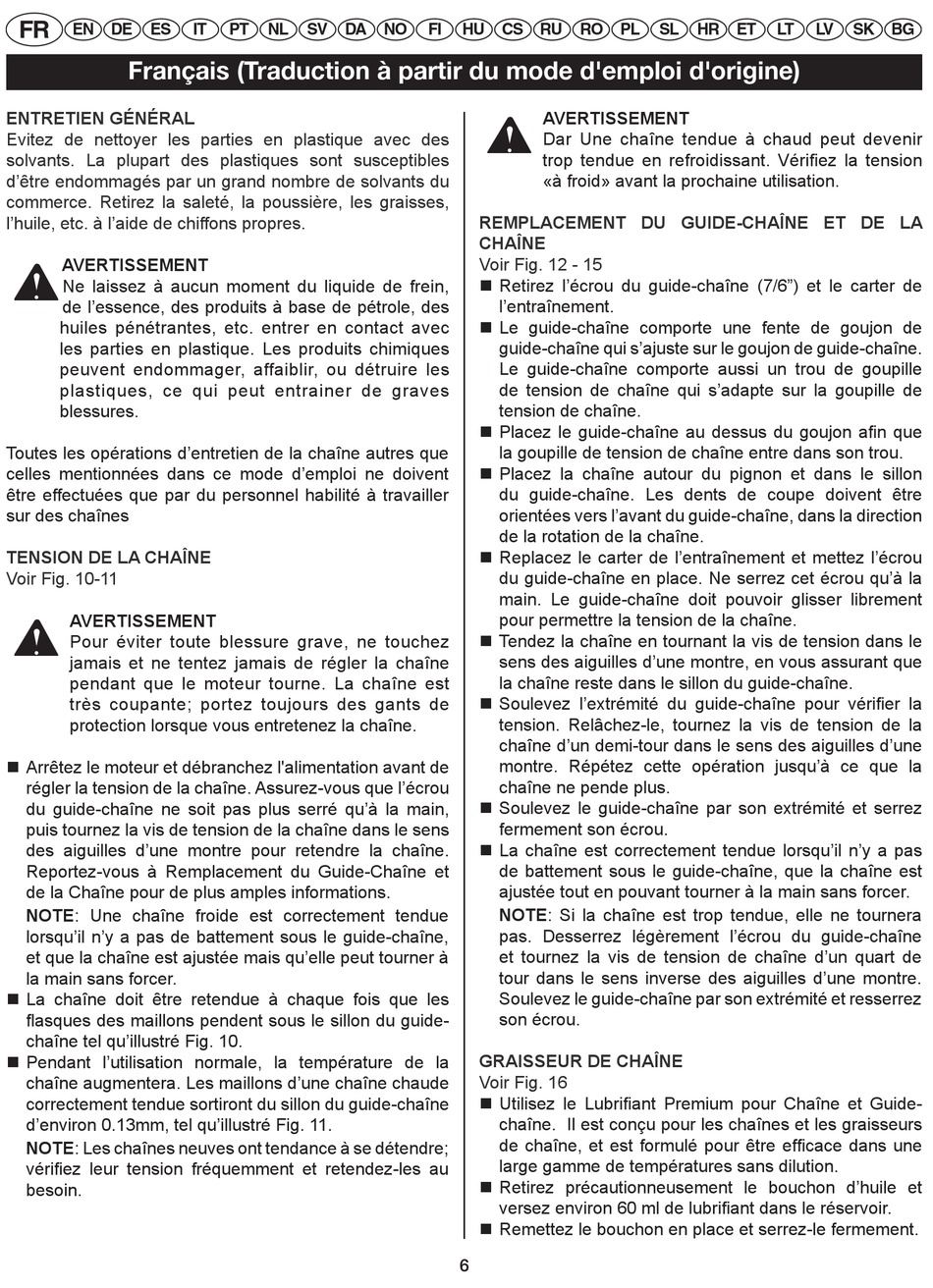 FR EN DE ES IT PT NL SV DA NO FI HU CS RU RO PL SL HR ET LT LV SK BG

Français (Traduction à partir du mode d'emploi d'origine)

ENTRETIEN GÉNÉRAL
Evitez de nettoyer les parties en plastique avec des solvants. La plupart des plastiques sont susceptibles d'être endommagés par un grand nombre de solvants du commerce. Retirez la saleté, la poussière, les graisses, l'huile, etc. à l'aide de chiffons propres.

AVERTISSEMENT
Ne laissez à aucun moment du liquide de frein, de l'essence, des produits à base de pétrole, des huiles pénétrantes, etc. entrer en contact avec les parties en plastique. Les produits chimiques peuvent endommager, affaiblir, ou détruire les plastiques, ce qui peut entrainer de graves blessures.

Toutes les opérations d'entretien de la chaîne autres que celles mentionnées dans ce mode d'emploi ne doivent être effectuées que par du personnel habilité à travailler sur des chaînes

TENSION DE LA CHAÎNE
Voir Fig. 10-11

AVERTISSEMENT
Pour éviter toute blessure grave, ne touchez jamais et ne tentez jamais de régler la chaîne pendant que le moteur tourne. La chaîne est très coupante; portez toujours des gants de protection lorsque vous entretenez la chaîne.

■ Arrêtez le moteur et débranchez l'alimentation avant de régler la tension de la chaîne. Assurez-vous que l'écrou du guide-chaîne ne soit pas plus serré qu'à la main, puis tournez la vis de tension de la chaîne dans le sens des aiguilles d'une montre pour retendre la chaîne. Reportez-vous à Remplacement du Guide-Chaîne et de la Chaîne pour de plus amples informations.
NOTE: Une chaîne froide est correctement tendue lorsqu'il n'y a pas de battement sous le guide-chaîne, et que la chaîne est ajustée mais qu'elle peut tourner à la main sans forcer.
■ La chaîne doit être retendue à chaque fois que les flasques des maillons pendent sous le sillon du guide-chaîne tel qu'illustré Fig. 10.
■ Pendant l'utilisation normale, la température de la chaîne augmentera. Les maillons d'une chaîne chaude correctement tendue sortiront du sillon du guide-chaîne d'environ 0.13mm, tel qu'illustré Fig. 11.
NOTE: Les chaînes neuves ont tendance à se détendre; vérifiez leur tension fréquemment et retendez-les au besoin.

AVERTISSEMENT
Dar Une chaîne tendue à chaud peut devenir trop tendue en refroidissant. Vérifiez la tension «à froid» avant la prochaine utilisation.

REMPLACEMENT DU GUIDE-CHAÎNE ET DE LA CHAÎNE
Voir Fig. 12 - 15
■ Retirez l'écrou du guide-chaîne (7/6") et le carter de l'entraînement.
■ Le guide-chaîne comporte une fente de goujon de guide-chaîne qui s'ajuste sur le goujon de guide-chaîne. Le guide-chaîne comporte aussi un trou de goupille de tension de chaîne qui s'adapte sur la goupille de tension de chaîne.
■ Placez le guide-chaîne au dessus du goujon afin que la goupille de tension de chaîne entre dans son trou.
■ Placez la chaîne autour du pignon et dans le sillon du guide-chaîne. Les dents de coupe doivent être orientées vers l'avant du guide-chaîne, dans la direction de la rotation de la chaîne.
■ Replacez le carter de l'entraînement et mettez l'écrou du guide-chaîne en place. Ne serrez cet écrou qu'à la main. Le guide-chaîne doit pouvoir glisser librement pour permettre la tension de la chaîne.
■ Tendez la chaîne en tournant la vis de tension dans le sens des aiguilles d'une montre, en vous assurant que la chaîne reste dans le sillon du guide-chaîne.
■ Soulevez l'extrémité du guide-chaîne pour vérifier la tension. Relâchez-le, tournez la vis de tension de la chaîne d'un demi-tour dans le sens des aiguilles d'une montre. Répétez cette opération jusqu'à ce que la chaîne ne pende plus.
■ Soulevez le guide-chaîne par son extrémité et serrez fermement son écrou.
■ La chaîne est correctement tendue lorsqu'il n'y a pas de battement sous le guide-chaîne, que la chaîne est ajustée tout en pouvant tourner à la main sans forcer.
NOTE: Si la chaîne est trop tendue, elle ne tournera pas. Desserrez légèrement l'écrou du guide-chaîne et tournez la vis de tension de chaîne d'un quart de tour dans le sens inverse des aiguilles d'une montre. Soulevez le guide-chaîne par son extrémité et resserrez son écrou.

GRAISSEUR DE CHAÎNE
Voir Fig. 16
■ Utilisez le Lubrifiant Premium pour Chaîne et Guide-chaîne. Il est conçu pour les chaînes et les graisseurs de chaîne, et est formulé pour être efficace dans une large gamme de températures sans dilution.
■ Retirez précautionneusement le bouchon d'huile et versez environ 60 ml de lubrifiant dans le réservoir.
■ Remettez le bouchon en place et serrez-le fermement.

6